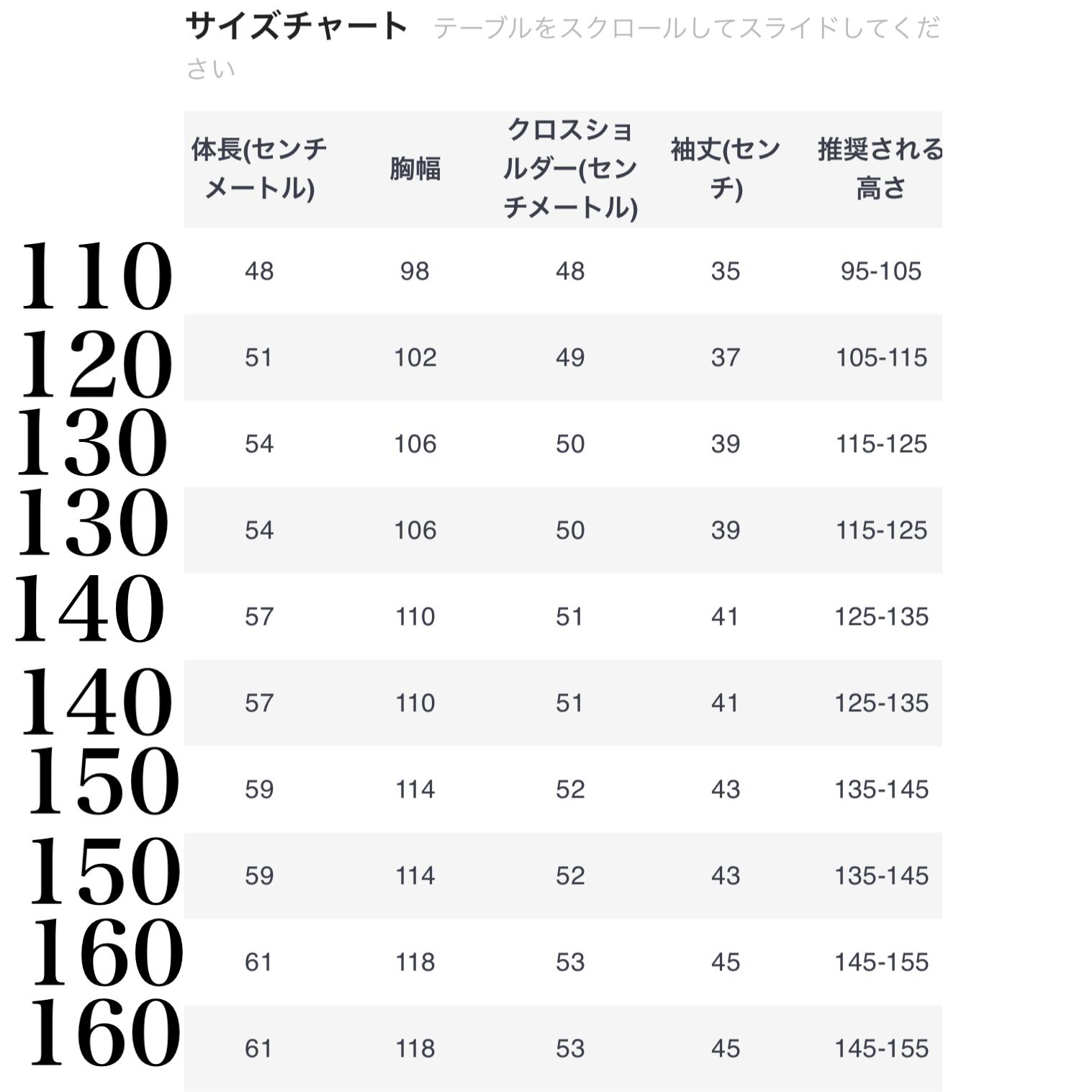 サイズチャート テーブルをスクロールしてスライドしてください

| | 体長(センチメートル) | 胸幅 | クロスショルダー(センチメートル) | 袖丈(センチ) | 推奨される高さ |
|---|---|---|---|---|---|
| 110 | 48 | 98 | 48 | 35 | 95-105 |
| 120 | 51 | 102 | 49 | 37 | 105-115 |
| 130 | 54 | 106 | 50 | 39 | 115-125 |
| 130 | 54 | 106 | 50 | 39 | 115-125 |
| 140 | 57 | 110 | 51 | 41 | 125-135 |
| 140 | 57 | 110 | 51 | 41 | 125-135 |
| 150 | 59 | 114 | 52 | 43 | 135-145 |
| 150 | 59 | 114 | 52 | 43 | 135-145 |
| 160 | 61 | 118 | 53 | 45 | 145-155 |
| 160 | 61 | 118 | 53 | 45 | 145-155 |